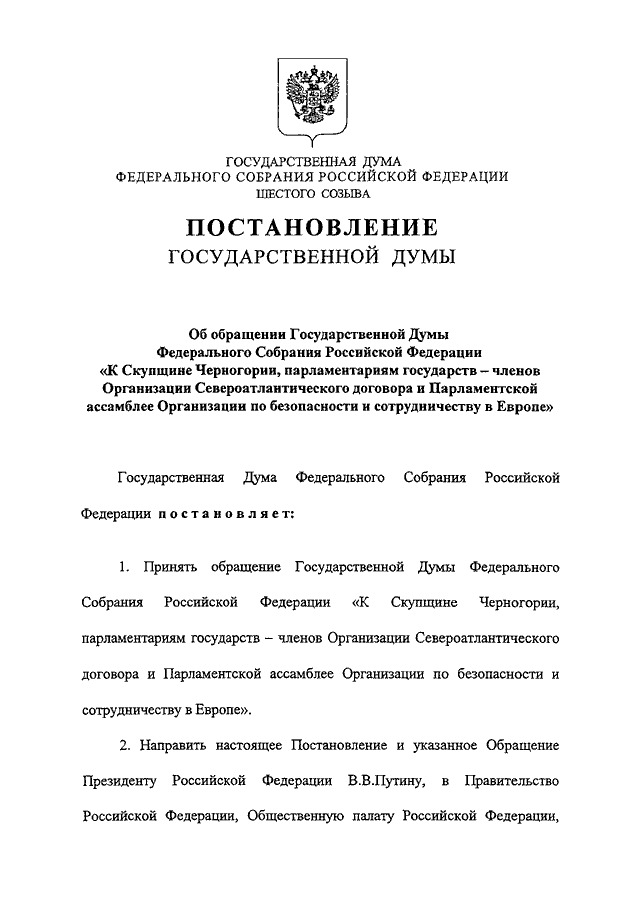 ГОСУДАРСТВЕННАЯ ДУМА
ФЕДЕРАЛЬНОГО СОБРАНИЯ РОССИЙСКОЙ ФЕДЕРАЦИИ
ШЕСТОГО СОЗЫВА

ПОСТАНОВЛЕНИЕ
ГОСУДАРСТВЕННОЙ ДУМЫ

Об обращении Государственной Думы Федерального Собрания Российской Федерации «К Скупщине Черногории, парламентариям государств – членов Организации Североатлантического договора и Парламентской ассамблее Организации по безопасности и сотрудничеству в Европе»

Государственная Дума Федерального Собрания Российской Федерации постановляет:

1. Принять обращение Государственной Думы Федерального Собрания Российской Федерации «К Скупщине Черногории, парламентариям государств – членов Организации Североатлантического договора и Парламентской ассамблее Организации по безопасности и сотрудничеству в Европе».

2. Направить настоящее Постановление и указанное Обращение Президенту Российской Федерации В.В.Путину, в Правительство Российской Федерации, Общественную палату Российской Федерации,